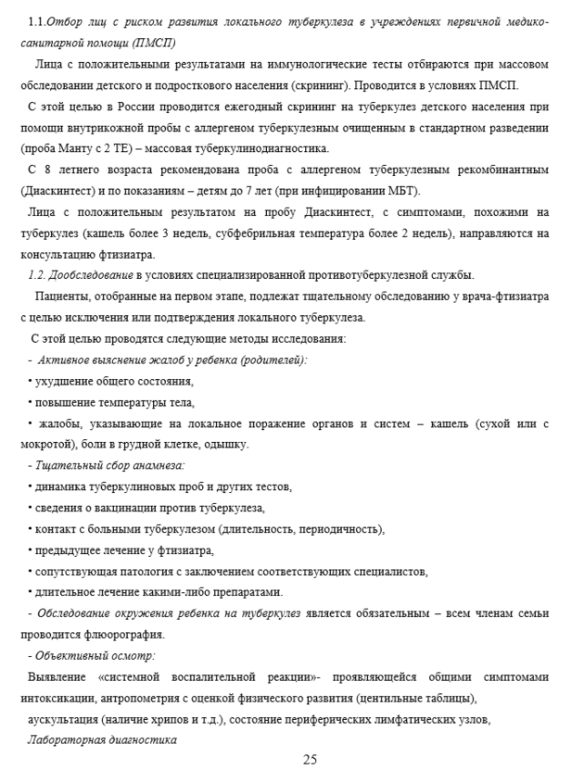 1.1.Отбор лиц с риском развития локального туберкулеза в учреждениях первичной медико-санитарной помощи (ПМСП)

Лица с положительными результатами на иммунологические тесты отбираются при массовом обследовании детского и подросткового населения (скрининг). Проводится в условиях ПМСП.

С этой целью в России проводится ежегодный скрининг на туберкулез детского населения при помощи внутрикожной пробы с аллергеном туберкулезным очищенным в стандартном разведении (проба Манту с 2 ТЕ) – массовая туберкулинодиагностика.

С 8 летнего возраста рекомендована проба с аллергеном туберкулезным рекомбинантным (Диаскинтест) и по показаниям – детям до 7 лет (при инфицировании МБТ).

Лица с положительным результатом на пробу Диаскинтест, с симптомами, похожими на туберкулез (кашель более 3 недель, субфебрильная температура более 2 недель), направляются на консультацию фтизиатра.

1.2. Дообследование в условиях специализированной противотуберкулезной службы.

Пациенты, отобранные на первом этапе, подлежат тщательному обследованию у врача-фтизиатра с целью исключения или подтверждения локального туберкулеза.

С этой целью проводятся следующие методы исследования:

- Активное выяснение жалоб у ребенка (родителей):

• ухудшение общего состояния,

• повышение температуры тела,

• жалобы, указывающие на локальное поражение органов и систем – кашель (сухой или с мокротой), боли в грудной клетке, одышку.

- Тщательный сбор анамнеза:

• динамика туберкулиновых проб и других тестов,

• сведения о вакцинации против туберкулеза,

• контакт с больными туберкулезом (длительность, периодичность),

• предыдущее лечение у фтизиатра,

• сопутствующая патология с заключением соответствующих специалистов,

• длительное лечение какими-либо препаратами.

- Обследование окружения ребенка на туберкулез является обязательным – всем членам семьи проводится флюорография.

- Объективный осмотр:

Выявление «системной воспалительной реакции»- проявляющейся общими симптомами интоксикации, антропометрия с оценкой физического развития (центильные таблицы), аускультация (наличие хрипов и т.д.), состояние периферических лимфатических узлов,

Лабораторная диагностика

25